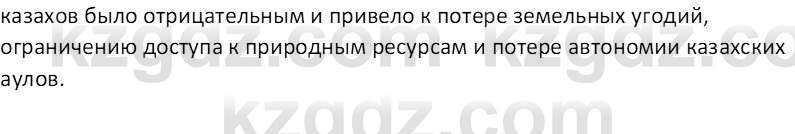 казахов было отрицательным и привело к потере земельных угодий, ограничению доступа к природным ресурсам и потере автономии казахских аулов.

kzgdz.com kzgdz.co

kzgdz.com